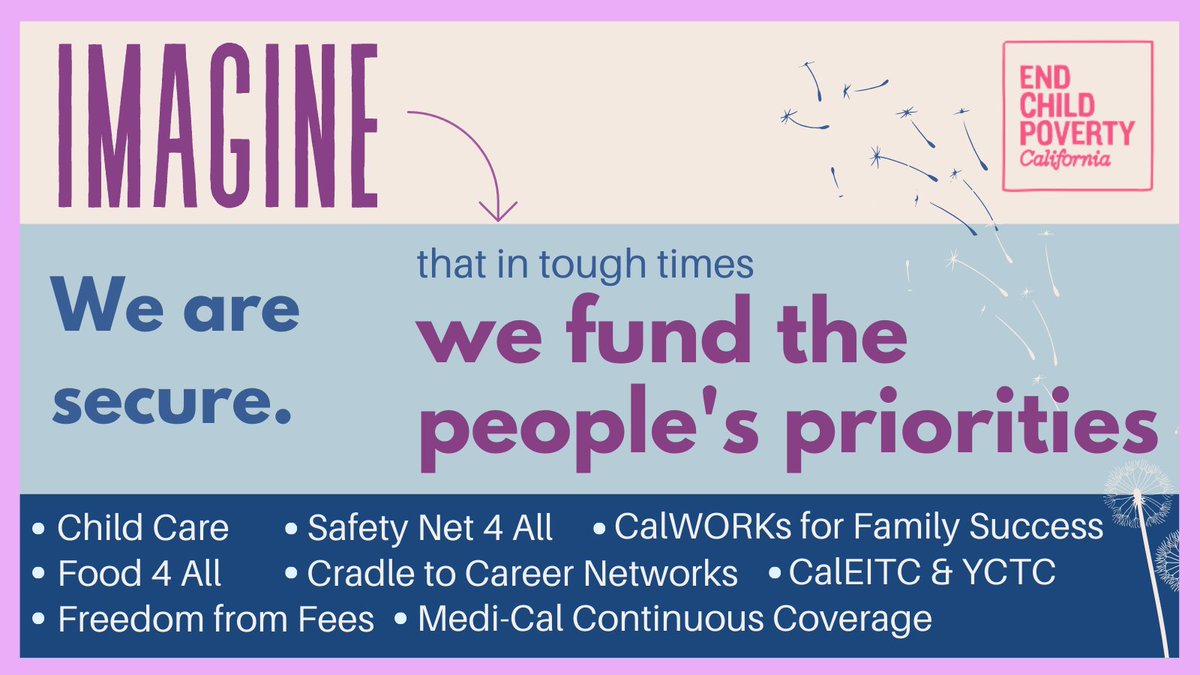 IMAGINE

END CHILD POVERTY California

We are secure.

that in tough times
we fund the people's priorities

• Child Care • Safety Net 4 All • CalWORKs for Family Success
• Food 4 All • Cradle to Career Networks • CalEITC & YCTC
• Freedom from Fees • Medi-Cal Continuous Coverage